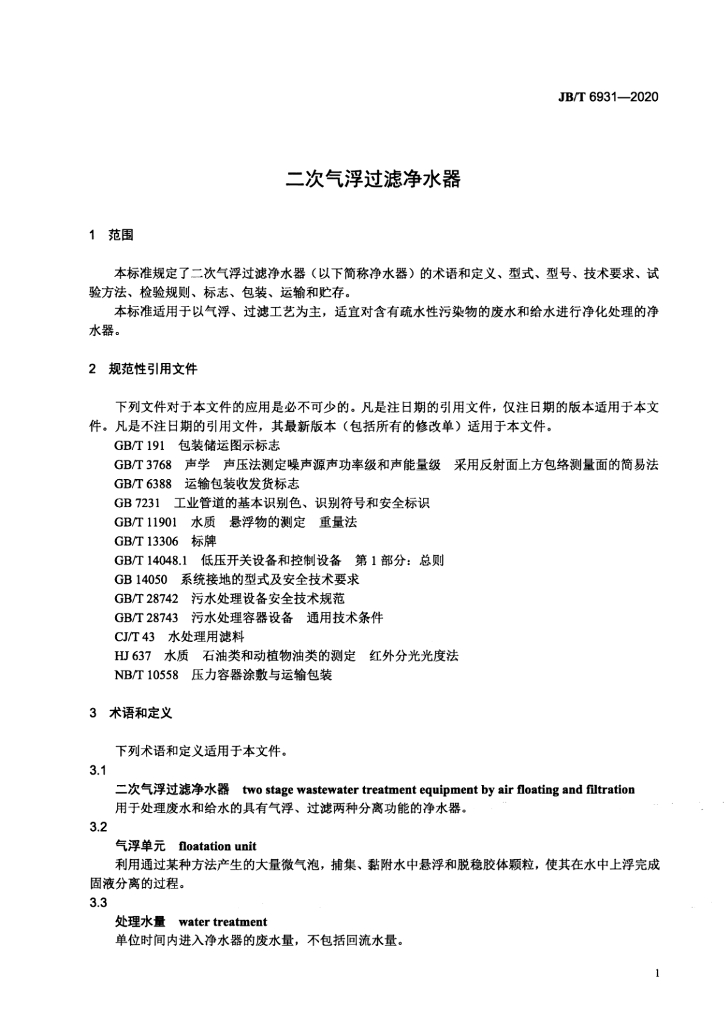 JB/T 6931—2020

二次气浮过滤净水器

1 范围

本标准规定了二次气浮过滤净水器（以下简称净水器）的术语和定义、型式、型号、技术要求、试验方法、检验规则、标志、包装、运输和贮存。

本标准适用于以气浮、过滤工艺为主，适宜对含有疏水性污染物的废水和给水进行净化处理的净水器。

2 规范性引用文件

下列文件对于本文件的应用是必不可少的。凡是注日期的引用文件，仅注日期的版本适用于本文件。凡是不注日期的引用文件，其最新版本（包括所有的修改单）适用于本文件。

GB/T 191 包装储运图示标志
GB/T 3768 声学 声压法测定噪声源声功率级和声能量级 采用反射面上方包络测量面的简易法
GB/T 6388 运输包装收发货标志
GB 7231 工业管道的基本识别色、识别符号和安全标识
GB/T 11901 水质 悬浮物的测定 重量法
GB/T 13306 标牌
GB/T 14048.1 低压开关设备和控制设备 第1部分：总则
GB 14050 系统接地的型式及安全技术要求
GB/T 28742 污水处理设备安全技术规范
GB/T 28743 污水处理容器设备 通用技术条件
CJ/T 43 水处理用滤料
HJ 637 水质 石油类和动植物油类的测定 红外分光光度法
NB/T 10558 压力容器涂敷与运输包装

3 术语和定义

下列术语和定义适用于本文件。

3.1
二次气浮过滤净水器 two stage wastewater treatment equipment by air floating and filtration
用于处理废水和给水的具有气浮、过滤两种分离功能的净水器。

3.2
气浮单元 floatation unit
利用通过某种方法产生的大量微气泡，捕集、黏附水中悬浮和脱稳胶体颗粒，使其在水中上浮完成固液分离的过程。

3.3
处理水量 water treatment
单位时间内进入净水器的废水量，不包括回流水量。

1